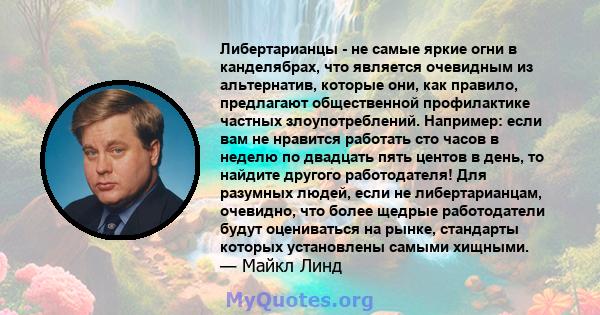 Либертарианцы - не самые яркие огни в канделябрах, что является очевидным из альтернатив, которые они, как правило, предлагают общественной профилактике частных злоупотреблений. Например: если вам не нравится работать сто часов в неделю по двадцать пять центов в день, то найдите другого работодателя! Для разумных людей, если не либертарианцам, очевидно, что более щедрые работодатели будут оцениваться на рынке, стандарты которых установлены самыми хищными.
— Майкл Линд

MyQuotes.org